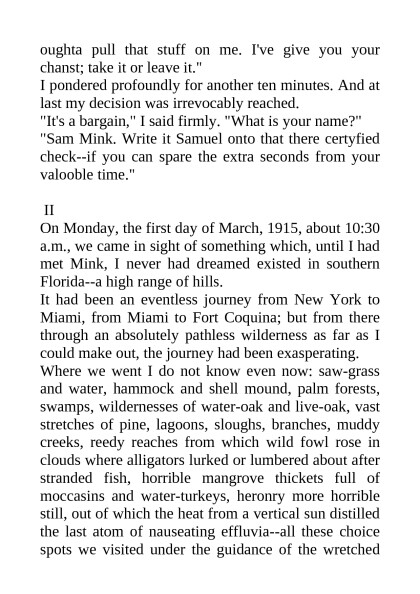 oughta pull that stuff on me. I've give you your chanst; take it or leave it."
I pondered profoundly for another ten minutes. And at last my decision was irrevocably reached.
"It's a bargain," I said firmly. "What is your name?"
"Sam Mink. Write it Samuel onto that there certyfied check--if you can spare the extra seconds from your valooble time."

II
On Monday, the first day of March, 1915, about 10:30 a.m., we came in sight of something which, until I had met Mink, I never had dreamed existed in southern Florida--a high range of hills.
It had been an eventless journey from New York to Miami, from Miami to Fort Coquina; but from there through an absolutely pathless wilderness as far as I could make out, the journey had been exasperating.
Where we went I do not know even now: saw-grass and water, hammock and shell mound, palm forests, swamps, wildernesses of water-oak and live-oak, vast stretches of pine, lagoons, sloughs, branches, muddy creeks, reedy reaches from which wild fowl rose in clouds where alligators lurked or lumbered about after stranded fish, horrible mangrove thickets full of moccasins and water-turkeys, heronry more horrible still, out of which the heat from a vertical sun distilled the last atom of nauseating effluvia--all these choice spots we visited under the guidance of the wretched